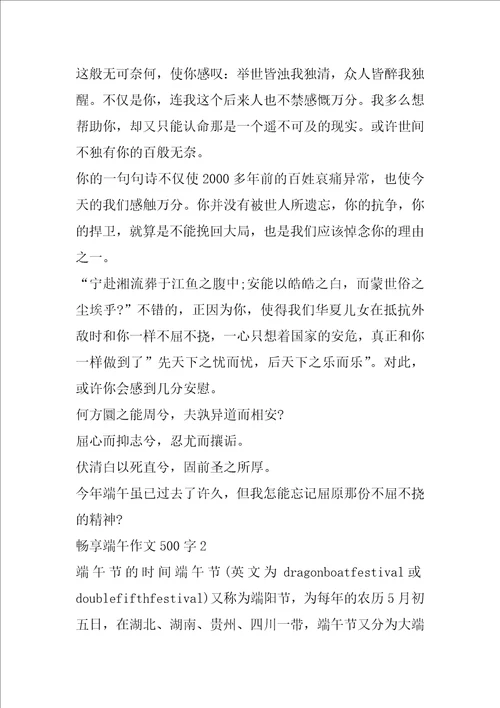 这般无可奈何，使你感叹：举世皆浊我独清，众人皆醉我独醒。不仅是你，连我这个后来人也不禁感慨万分。我多么想帮助你，却又只能认命那是一个遥不可及的现实。或许世间不独有你的百般无奈。

你的一句句诗不仅使2000多年前的百姓哀痛异常，也使今天的我们感触万分。你并没有被世人所遗忘，你的抗争，你的捍卫，就算是不能挽回大局，也是我们应该悼念你的理由之一。

“宁赴湘流葬于江鱼之腹中;安能以皓皓之白，而蒙世俗之尘埃乎?”不错的，正因为你，使得我们华夏儿女在抵抗外敌时和你一样不屈不挠，一心只想着国家的安危，真正和你一样做到了”先天下之忧而忧，后天下之乐而乐”。对此，或许你会感到几分安慰。

何方圜之能周兮，夫孰异道而相安?

屈心而抑志兮，忍尤而攘诟。

伏清白以死直兮，固前圣之所厚。

今年端午虽已过去了许久，但我怎能忘记屈原那份不屈不挠的精神?

畅享端午作文500字2

端午节的时间端午节(英文为dragonboatfestival或doublefifthfestival)又称为端阳节，为每年的农历5月初五日，在湖北、湖南、贵州、四川一带，端午节又分为大端